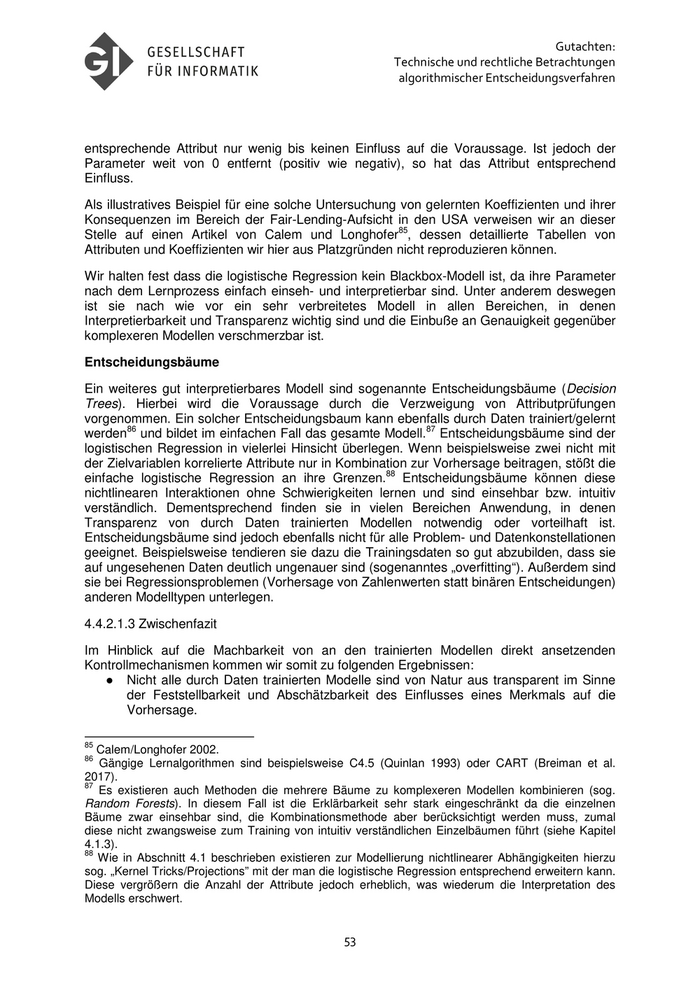 GI GESELLSCHAFT FÜR INFORMATIK

Gutachten:
Technische und rechtliche Betrachtungen algorithmischer Entscheidungsverfahren

entsprechende Attribut nur wenig bis keinen Einfluss auf die Voraussage. Ist jedoch der Parameter weit von 0 entfernt (positiv wie negativ), so hat das Attribut entsprechend Einfluss.

Als illustratives Beispiel für eine solche Untersuchung von gelernten Koeffizienten und ihrer Konsequenzen im Bereich der Fair-Lending-Aufsicht in den USA verweisen wir an dieser Stelle auf einen Artikel von Calem und Longhofer$^{85}$, dessen detaillierte Tabellen von Attributen und Koeffizienten wir hier aus Platzgründen nicht reproduzieren können.

Wir halten fest dass die logistische Regression kein Blackbox-Modell ist, da ihre Parameter nach dem Lernprozess einfach einseh- und interpretierbar sind. Unter anderem deswegen ist sie nach wie vor ein sehr verbreitetes Modell in allen Bereichen, in denen Interpretierbarkeit und Transparenz wichtig sind und die Einbuße an Genauigkeit gegenüber komplexeren Modellen verschmerzbar ist.

Entscheidungsbäume

Ein weiteres gut interpretierbares Modell sind sogenannte Entscheidungsbäume (Decision Trees). Hierbei wird die Voraussage durch die Verzweigung von Attributprüfungen vorgenommen. Ein solcher Entscheidungsbaum kann ebenfalls durch Daten trainiert/gelernt werden$^{86}$ und bildet im einfachen Fall das gesamte Modell.$^{87}$ Entscheidungsbäume sind der logistischen Regression in vielerlei Hinsicht überlegen. Wenn beispielsweise zwei nicht mit der Zielvariablen korrelierte Attribute nur in Kombination zur Vorhersage beitragen, stößt die einfache logistische Regression an ihre Grenzen.$^{88}$ Entscheidungsbäume können diese nichtlinearen Interaktionen ohne Schwierigkeiten lernen und sind einsehbar bzw. intuitiv verständlich. Dementsprechend finden sie in vielen Bereichen Anwendung, in denen Transparenz von durch Daten trainierten Modellen notwendig oder vorteilhaft ist. Entscheidungsbäume sind jedoch ebenfalls nicht für alle Problem- und Datenkonstellationen geeignet. Beispielsweise tendieren sie dazu die Trainingsdaten so gut abzubilden, dass sie auf ungesehenen Daten deutlich ungenauer sind (sogenanntes „overfitting“). Außerdem sind sie bei Regressionsproblemen (Vorhersage von Zahlenwerten statt binären Entscheidungen) anderen Modelltypen unterlegen.

4.4.2.1.3 Zwischenfazit

Im Hinblick auf die Machbarkeit von an den trainierten Modellen direkt ansetzenden Kontrollmechanismen kommen wir somit zu folgenden Ergebnissen:
● Nicht alle durch Daten trainierten Modelle sind von Natur aus transparent im Sinne der Feststellbarkeit und Abschätzbarkeit des Einflusses eines Merkmals auf die Vorhersage.

$^{85}$ Calem/Longhofer 2002.
$^{86}$ Gängige Lernalgorithmen sind beispielsweise C4.5 (Quinlan 1993) oder CART (Breiman et al. 2017).
$^{87}$ Es existieren auch Methoden die mehrere Bäume zu komplexeren Modellen kombinieren (sog. Random Forests). In diesem Fall ist die Erklärbarkeit sehr stark eingeschränkt da die einzelnen Bäume zwar einsehbar sind, die Kombinationsmethode aber berücksichtigt werden muss, zumal diese nicht zwangsweise zum Training von intuitiv verständlichen Einzelbäumen führt (siehe Kapitel 4.1.3).
$^{88}$ Wie in Abschnitt 4.1 beschrieben existieren zur Modellierung nichtlinearer Abhängigkeiten hierzu sog. „Kernel Tricks/Projections“ mit der man die logistische Regression entsprechend erweitern kann. Diese vergrößern die Anzahl der Attribute jedoch erheblich, was wiederum die Interpretation des Modells erschwert.

53